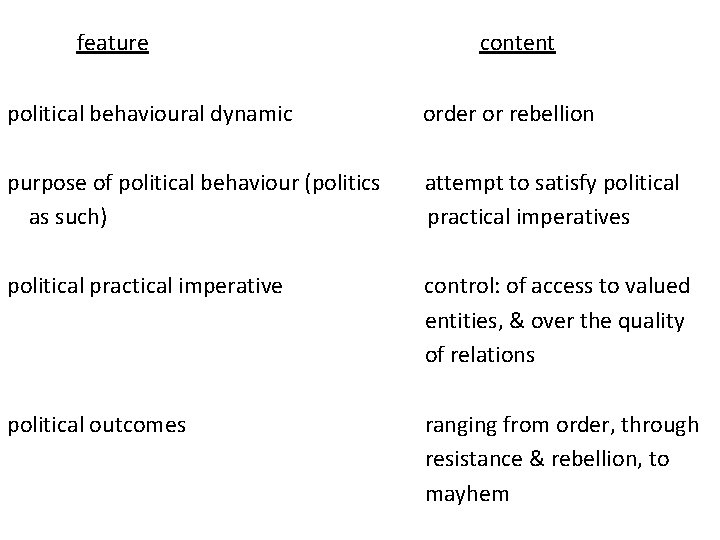 | feature | content |
|---|---|
| political behavioural dynamic | order or rebellion |
| purpose of political behaviour (politics as such) | attempt to satisfy political practical imperatives |
| political practical imperative | control: of access to valued entities, & over the quality of relations |
| political outcomes | ranging from order, through resistance & rebellion, to mayhem |